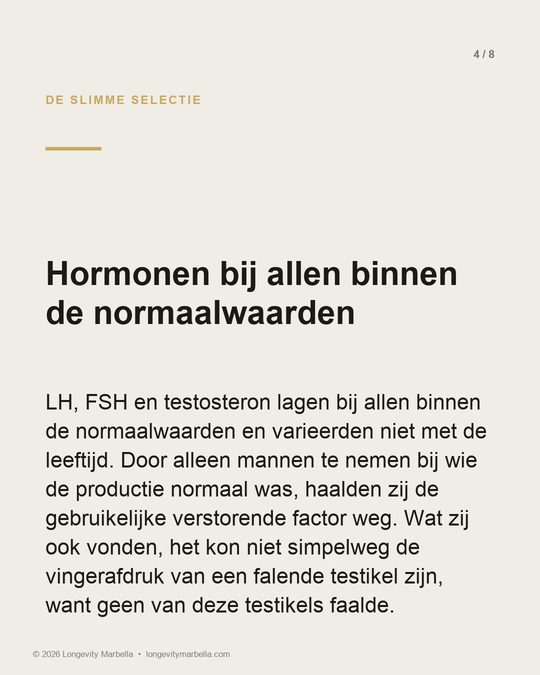 4 / 8

DE SLIMME SELECTIE

Hormonen bij allen binnen de normaalwaarden

LH, FSH en testosteron lagen bij allen binnen de normaalwaarden en varieerden niet met de leeftijd. Door alleen mannen te nemen bij wie de productie normaal was, haalden zij de gebruikelijke verstorende factor weg. Wat zij ook vonden, het kon niet simpelweg de vingerafdruk van een falende testikel zijn, want geen van deze testikels faalde.

© 2026 Longevity Marbella • longevitymarbella.com